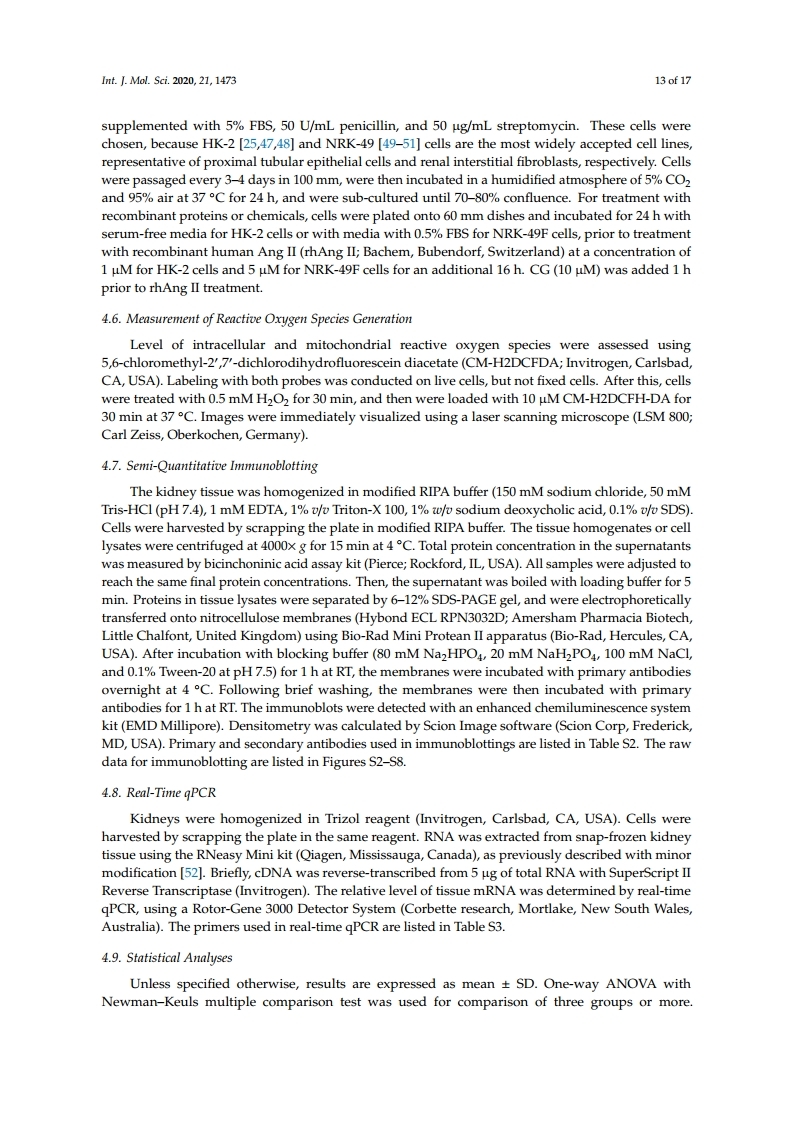 Int. J. Mol. Sci. 2020, 21, 1473 13 of 17

supplemented with 5% FBS, 50 U/mL penicillin, and 50 μg/mL streptomycin. These cells were chosen, because HK-2 [25,47,48] and NRK-49 [49–51] cells are the most widely accepted cell lines, representative of proximal tubular epithelial cells and renal interstitial fibroblasts, respectively. Cells were passaged every 3–4 days in 100 mm, were then incubated in a humidified atmosphere of 5% $CO_2$ and 95% air at 37 °C for 24 h, and were sub-cultured until 70–80% confluence. For treatment with recombinant proteins or chemicals, cells were plated onto 60 mm dishes and incubated for 24 h with serum-free media for HK-2 cells or with media with 0.5% FBS for NRK-49F cells, prior to treatment with recombinant human Ang II (rhAng II; Bachem, Bubendorf, Switzerland) at a concentration of 1 μM for HK-2 cells and 5 μM for NRK-49F cells for an additional 16 h. CG (10 μM) was added 1 h prior to rhAng II treatment.

4.6. Measurement of Reactive Oxygen Species Generation

Level of intracellular and mitochondrial reactive oxygen species were assessed using 5,6-chloromethyl-2′,7′-dichlorodihydrofluorescein diacetate (CM-H2DCFDA; Invitrogen, Carlsbad, CA, USA). Labeling with both probes was conducted on live cells, but not fixed cells. After this, cells were treated with 0.5 mM $H_2O_2$ for 30 min, and then were loaded with 10 μM CM-H2DCFH-DA for 30 min at 37 °C. Images were immediately visualized using a laser scanning microscope (LSM 800; Carl Zeiss, Oberkochen, Germany).

4.7. Semi-Quantitative Immunoblotting

The kidney tissue was homogenized in modified RIPA buffer (150 mM sodium chloride, 50 mM Tris-HCl (pH 7.4), 1 mM EDTA, 1% v/v Triton-X 100, 1% w/v sodium deoxycholic acid, 0.1% v/v SDS). Cells were harvested by scrapping the plate in modified RIPA buffer. The tissue homogenates or cell lysates were centrifuged at 4000× g for 15 min at 4 °C. Total protein concentration in the supernatants was measured by bicinchoninic acid assay kit (Pierce; Rockford, IL, USA). All samples were adjusted to reach the same final protein concentrations. Then, the supernatant was boiled with loading buffer for 5 min. Proteins in tissue lysates were separated by 6–12% SDS-PAGE gel, and were electrophoretically transferred onto nitrocellulose membranes (Hybond ECL RPN3032D; Amersham Pharmacia Biotech, Little Chalfont, United Kingdom) using Bio-Rad Mini Protean II apparatus (Bio-Rad, Hercules, CA, USA). After incubation with blocking buffer (80 mM $Na_2HPO_4$, 20 mM $NaH_2PO_4$, 100 mM NaCl, and 0.1% Tween-20 at pH 7.5) for 1 h at RT, the membranes were incubated with primary antibodies overnight at 4 °C. Following brief washing, the membranes were then incubated with primary antibodies for 1 h at RT. The immunoblots were detected with an enhanced chemiluminescence system kit (EMD Millipore). Densitometry was calculated by Scion Image software (Scion Corp, Frederick, MD, USA). Primary and secondary antibodies used in immunoblottings are listed in Table S2. The raw data for immunoblotting are listed in Figures S2–S8.

4.8. Real-Time qPCR

Kidneys were homogenized in Trizol reagent (Invitrogen, Carlsbad, CA, USA). Cells were harvested by scrapping the plate in the same reagent. RNA was extracted from snap-frozen kidney tissue using the RNeasy Mini kit (Qiagen, Mississauga, Canada), as previously described with minor modification [52]. Briefly, cDNA was reverse-transcribed from 5 μg of total RNA with SuperScript II Reverse Transcriptase (Invitrogen). The relative level of tissue mRNA was determined by real-time qPCR, using a Rotor-Gene 3000 Detector System (Corbette research, Mortlake, New South Wales, Australia). The primers used in real-time qPCR are listed in Table S3.

4.9. Statistical Analyses

Unless specified otherwise, results are expressed as mean ± SD. One-way ANOVA with Newman–Keuls multiple comparison test was used for comparison of three groups or more.